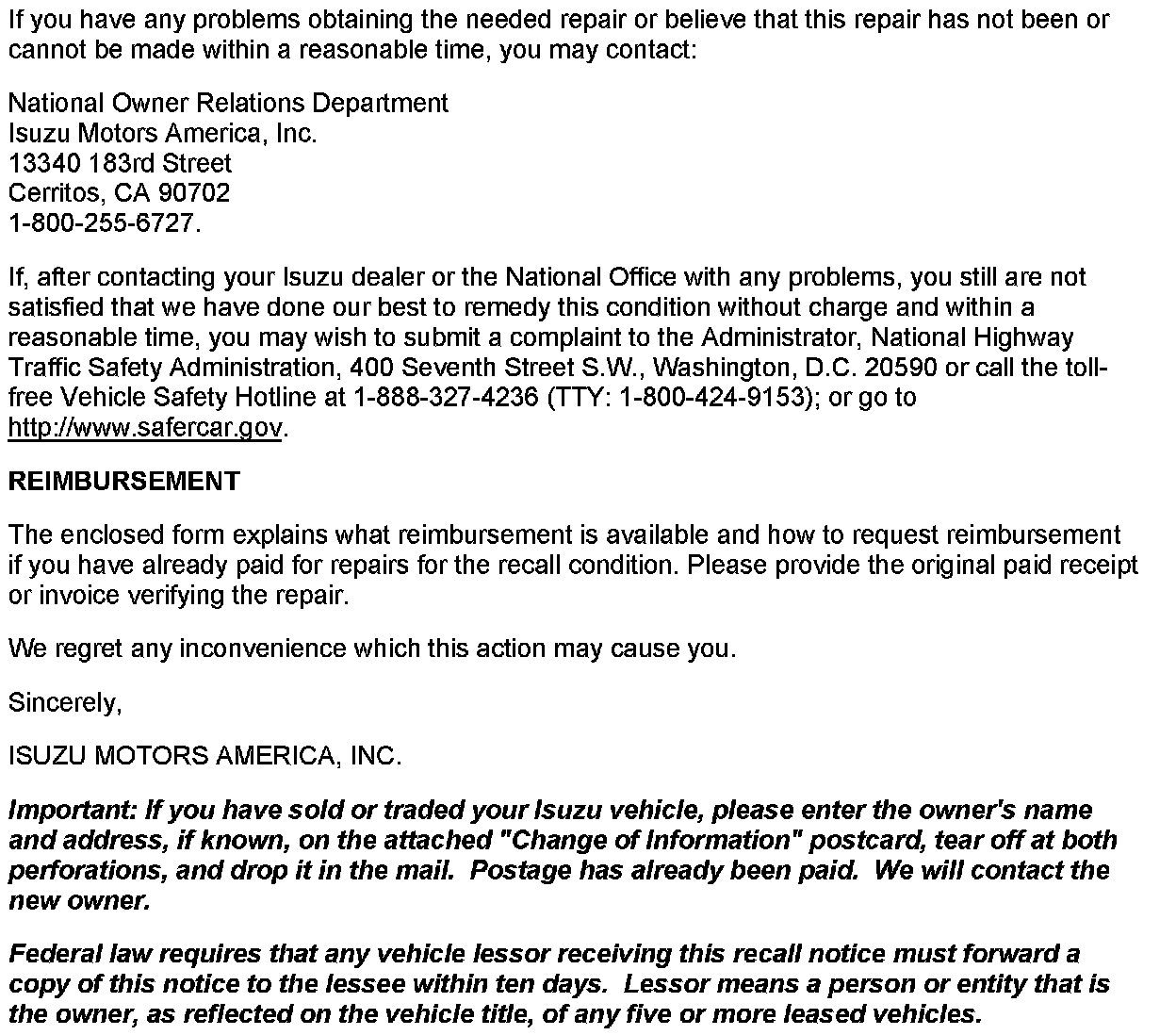 If you have any problems obtaining the needed repair or believe that this repair has not been or cannot be made within a reasonable time, you may contact:

National Owner Relations Department
Isuzu Motors America, Inc.
13340 183rd Street
Cerritos, CA 90702
1-800-255-6727.

If, after contacting your Isuzu dealer or the National Office with any problems, you still are not satisfied that we have done our best to remedy this condition without charge and within a reasonable time, you may wish to submit a complaint to the Administrator, National Highway Traffic Safety Administration, 400 Seventh Street S.W., Washington, D.C. 20590 or call the toll-free Vehicle Safety Hotline at 1-888-327-4236 (TTY: 1-800-424-9153); or go to http://www.safercar.gov.

REIMBURSEMENT

The enclosed form explains what reimbursement is available and how to request reimbursement if you have already paid for repairs for the recall condition. Please provide the original paid receipt or invoice verifying the repair.

We regret any inconvenience which this action may cause you.

Sincerely,

ISUZU MOTORS AMERICA, INC.

Important: If you have sold or traded your Isuzu vehicle, please enter the owner's name and address, if known, on the attached "Change of Information" postcard, tear off at both perforations, and drop it in the mail. Postage has already been paid. We will contact the new owner.

Federal law requires that any vehicle lessor receiving this recall notice must forward a copy of this notice to the lessee within ten days. Lessor means a person or entity that is the owner, as reflected on the vehicle title, of any five or more leased vehicles.